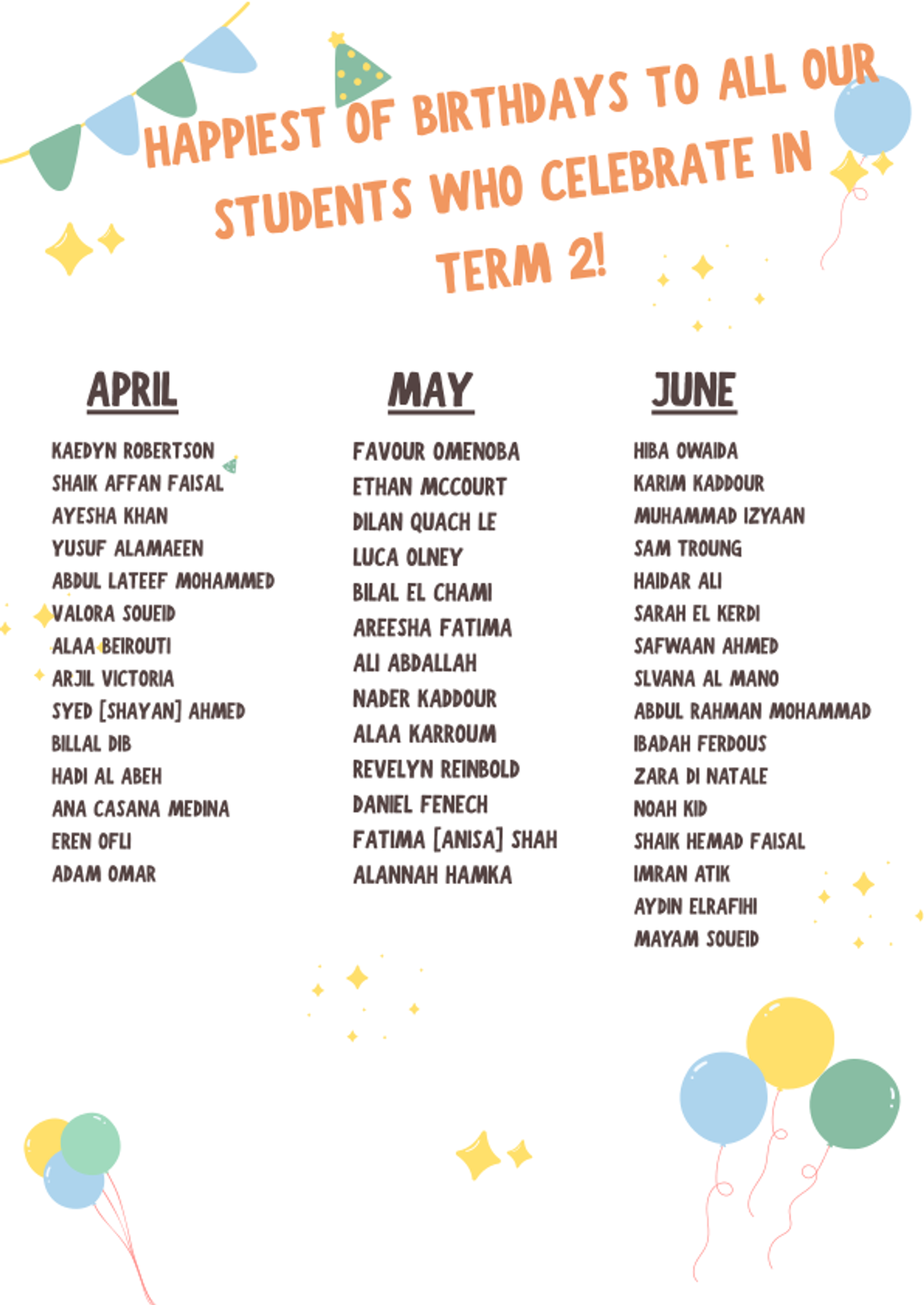 HAPPIEST OF BIRTHDAYS TO ALL OUR STUDENTS WHO CELEBRATE IN TERM 2!

APRIL

KAEDYN ROBERTSON
SHAIK AFFAN FAISAL
AYESHA KHAN
YUSUF ALAMAEEN
ABDUL LATEEF MOHAMMED
VALORA SOUEID
ALAA BEIROUTI
ARJIL VICTORIA
SYED [SHAYAN] AHMED
BILLAL DIB
HADI AL ABEH
ANA CASANA MEDINA
EREN OFLI
ADAM OMAR

MAY

FAVOUR OMENOBA
ETHAN MCCOURT
DILAN QUACH LE
LUCA OLNEY
BILAL EL CHAMI
AREESHA FATIMA
ALI ABDALLAH
NADER KADDOUR
ALAA KARROUM
REVELYN REINBOLD
DANIEL FENECH
FATIMA [ANISA] SHAH
ALANNAH HAMKA

JUNE

HIBA OWAIDA
KARIM KADDOUR
MUHAMMAD IZYAAN
SAM TROUNG
HAIDAR ALI
SARAH EL KERDI
SAFWAAN AHMED
SLVANA AL MANO
ABDUL RAHMAN MOHAMMAD
IBADAH FERDOUS
ZARA DI NATALE
NOAH KID
SHAIK HEMAD FAISAL
IMRAN ATIK
AYDIN ELRAFIHI
MAYAM SOUEID